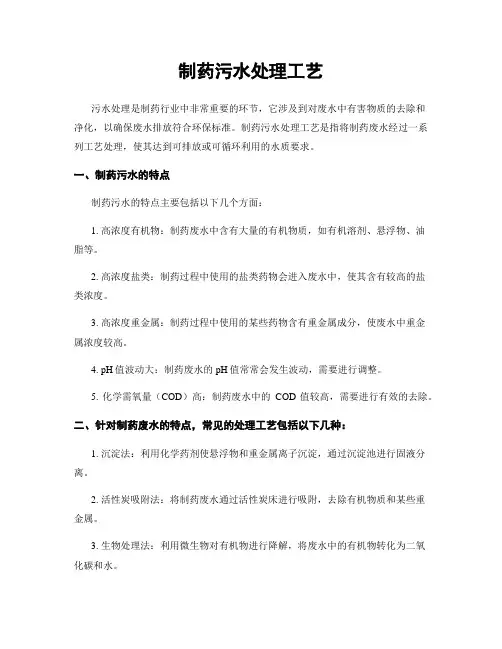 制药污水处理工艺

污水处理是制药行业中非常重要的环节，它涉及到对废水中有害物质的去除和净化，以确保废水排放符合环保标准。制药污水处理工艺是指将制药废水经过一系列工艺处理，使其达到可排放或可循环利用的水质要求。

一、制药污水的特点

制药污水的特点主要包括以下几个方面：

1. 高浓度有机物：制药废水中含有大量的有机物质，如有机溶剂、悬浮物、油脂等。

2. 高浓度盐类：制药过程中使用的盐类药物会进入废水中，使其含有较高的盐类浓度。

3. 高浓度重金属：制药过程中使用的某些药物含有重金属成分，使废水中重金属浓度较高。

4. pH 值波动大：制药废水的 pH 值常常会发生波动，需要进行调整。

5. 化学需氧量（COD）高：制药废水中的 COD 值较高，需要进行有效的去除。

二、针对制药废水的特点，常见的处理工艺包括以下几种：

1. 沉淀法：利用化学药剂使悬浮物和重金属离子沉淀，通过沉淀池进行固液分离。

2. 活性炭吸附法：将制药废水通过活性炭床进行吸附，去除有机物质和某些重金属。

3. 生物处理法：利用微生物对有机物进行降解，将废水中的有机物转化为二氧化碳和水。